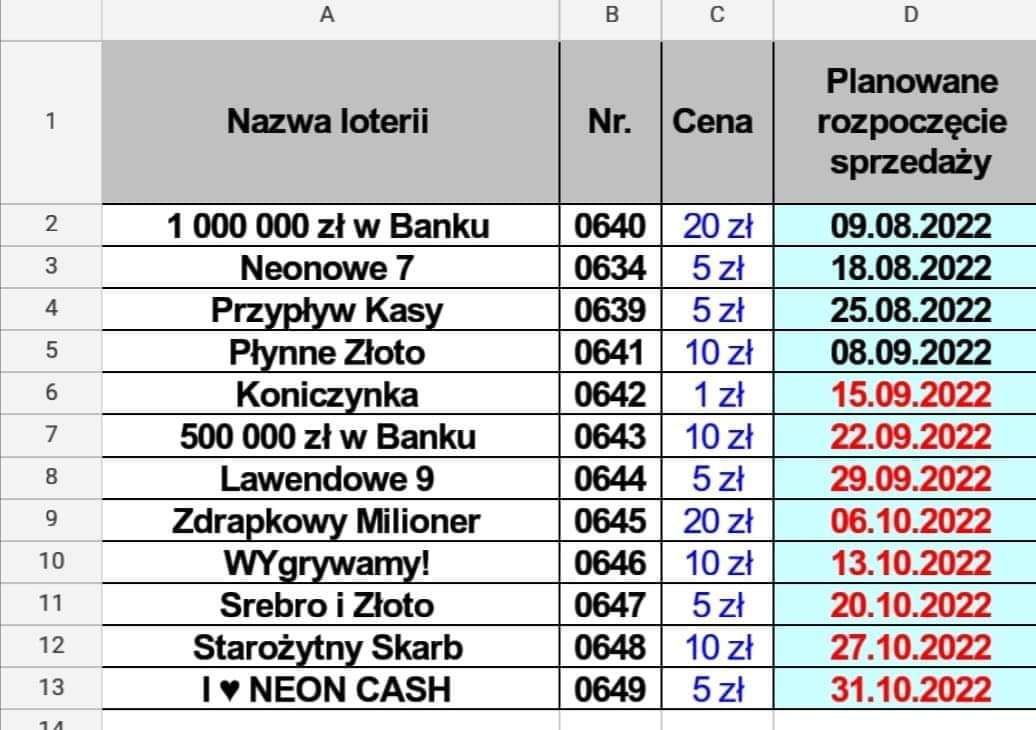 | | A | B | C | D |
|---|---|---|---|---|
| 1 | Nazwa loterii | Nr. | Cena | Planowane rozpoczęcie sprzedaży |
| 2 | 1 000 000 zł w Banku | 0640 | 20 zł | 09.08.2022 |
| 3 | Neonowe 7 | 0634 | 5 zł | 18.08.2022 |
| 4 | Przypływ Kasy | 0639 | 5 zł | 25.08.2022 |
| 5 | Płynne Złoto | 0641 | 10 zł | 08.09.2022 |
| 6 | Koniczynka | 0642 | 1 zł | 15.09.2022 |
| 7 | 500 000 zł w Banku | 0643 | 10 zł | 22.09.2022 |
| 8 | Lawendowe 9 | 0644 | 5 zł | 29.09.2022 |
| 9 | Zdrapkowy Milioner | 0645 | 20 zł | 06.10.2022 |
| 10 | WYgrywamy! | 0646 | 10 zł | 13.10.2022 |
| 11 | Srebro i Złoto | 0647 | 5 zł | 20.10.2022 |
| 12 | Starożytny Skarb | 0648 | 10 zł | 27.10.2022 |
| 13 | I ♥ NEON CASH | 0649 | 5 zł | 31.10.2022 |
| 14 | | | | |